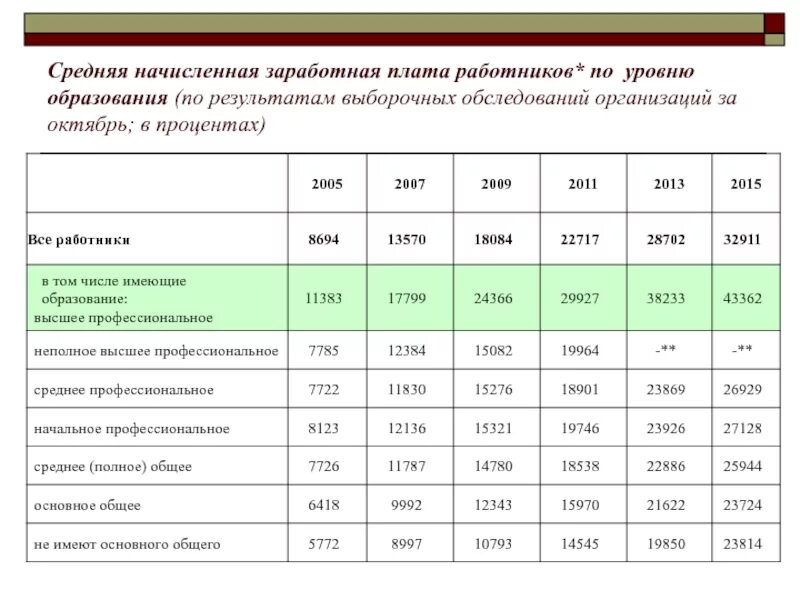 Средняя начисленная заработная плата работников* по уровню образования (по результатам выборочных обследований организаций за октябрь; в процентах)

|  | 2005 | 2007 | 2009 | 2011 | 2013 | 2015 |
|---|---|---|---|---|---|---|
| Все работники | 8694 | 13570 | 18084 | 22717 | 28702 | 32911 |
| в том числе имеющие образование: высшее профессиональное | 11383 | 17799 | 24366 | 29927 | 38233 | 43362 |
| неполное высшее профессиональное | 7785 | 12384 | 15082 | 19964 | -** | -** |
| среднее профессиональное | 7722 | 11830 | 15276 | 18901 | 23869 | 26929 |
| начальное профессиональное | 8123 | 12136 | 15321 | 19746 | 23926 | 27128 |
| среднее (полное) общее | 7726 | 11787 | 14780 | 18538 | 22886 | 25944 |
| основное общее | 6418 | 9992 | 12343 | 15970 | 21622 | 23724 |
| не имеют основного общего | 5772 | 8997 | 10793 | 14545 | 19850 | 23814 |